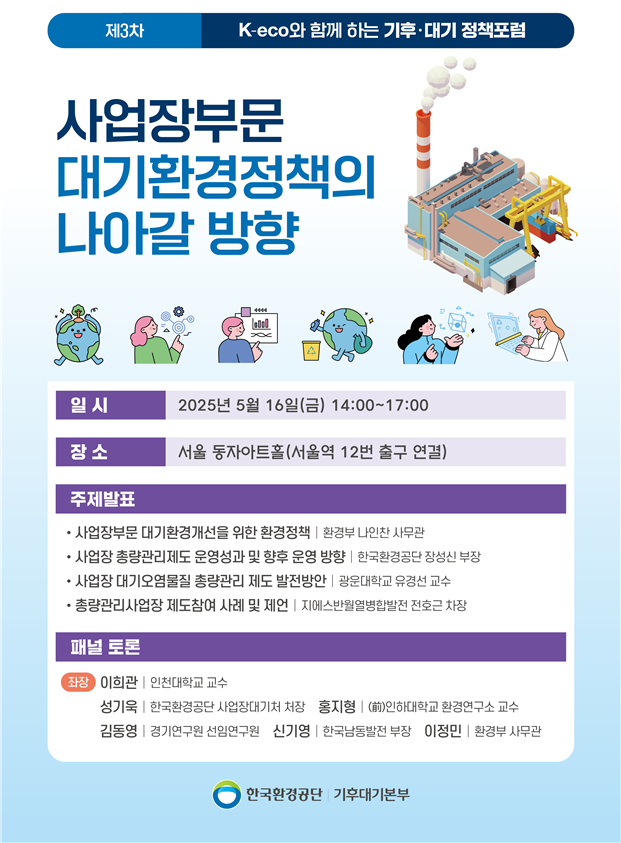 제3차 K-eco와 함께 하는 기후·대기 정책포럼

사업장부문
대기환경정책의
나아갈 방향

일 시 2025년 5월 16일(금) 14:00~17:00

장 소 서울 동자아트홀(서울역 12번 출구 연결)

주제발표

• 사업장부문 대기환경개선을 위한 환경정책 | 환경부 나인찬 사무관
• 사업장 총량관리제도 운영성과 및 향후 운영 방향 | 한국환경공단 장성신 부장
• 사업장 대기오염물질 총량관리 제도 발전방안 | 광운대학교 유경선 교수
• 총량관리사업장 제도참여 사례 및 제언 | 지에스반월열병합발전 전호근 차장

패널 토론

좌장 이희관 | 인천대학교 교수
성기욱 | 한국환경공단 사업장대기처 처장 홍지형 | (前)인하대학교 환경연구소 교수
김동영 | 경기연구원 선임연구원 신기영 | 한국남동발전 부장 이정민 | 환경부 사무관

한국환경공단 | 기후대기본부